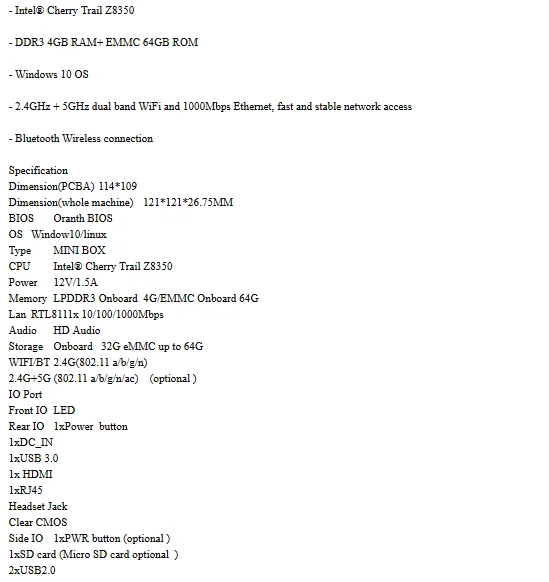 - Intel® Cherry Trail Z8350

- DDR3 4GB RAM+ EMMC 64GB ROM

- Windows 10 OS

- 2.4GHz + 5GHz dual band WiFi and 1000Mbps Ethernet, fast and stable network access

- Bluetooth Wireless connection

Specification
Dimension(PCBA) 114*109
Dimension(whole machine) 121*121*26.75MM
BIOS Oranth BIOS
OS Window10/linux
Type MINI BOX
CPU Intel® Cherry Trail Z8350
Power 12V/1.5A
Memory LPDDR3 Onboard 4G/EMMC Onboard 64G
Lan RTL8111x 10/100/1000Mbps
Audio HD Audio
Storage Onboard 32G eMMC up to 64G
WIFI/BT 2.4G(802.11 a/b/g/n)
2.4G+5G (802.11 a/b/g/n/ac) (optional )
IO Port
Front IO LED
Rear IO 1xPower button
1xDC_IN
1xUSB 3.0
1x HDMI
1xRJ45
Headset Jack
Clear CMOS
Side IO 1xPWR button (optional )
1xSD card (Micro SD card optional )
2xUSB2.0